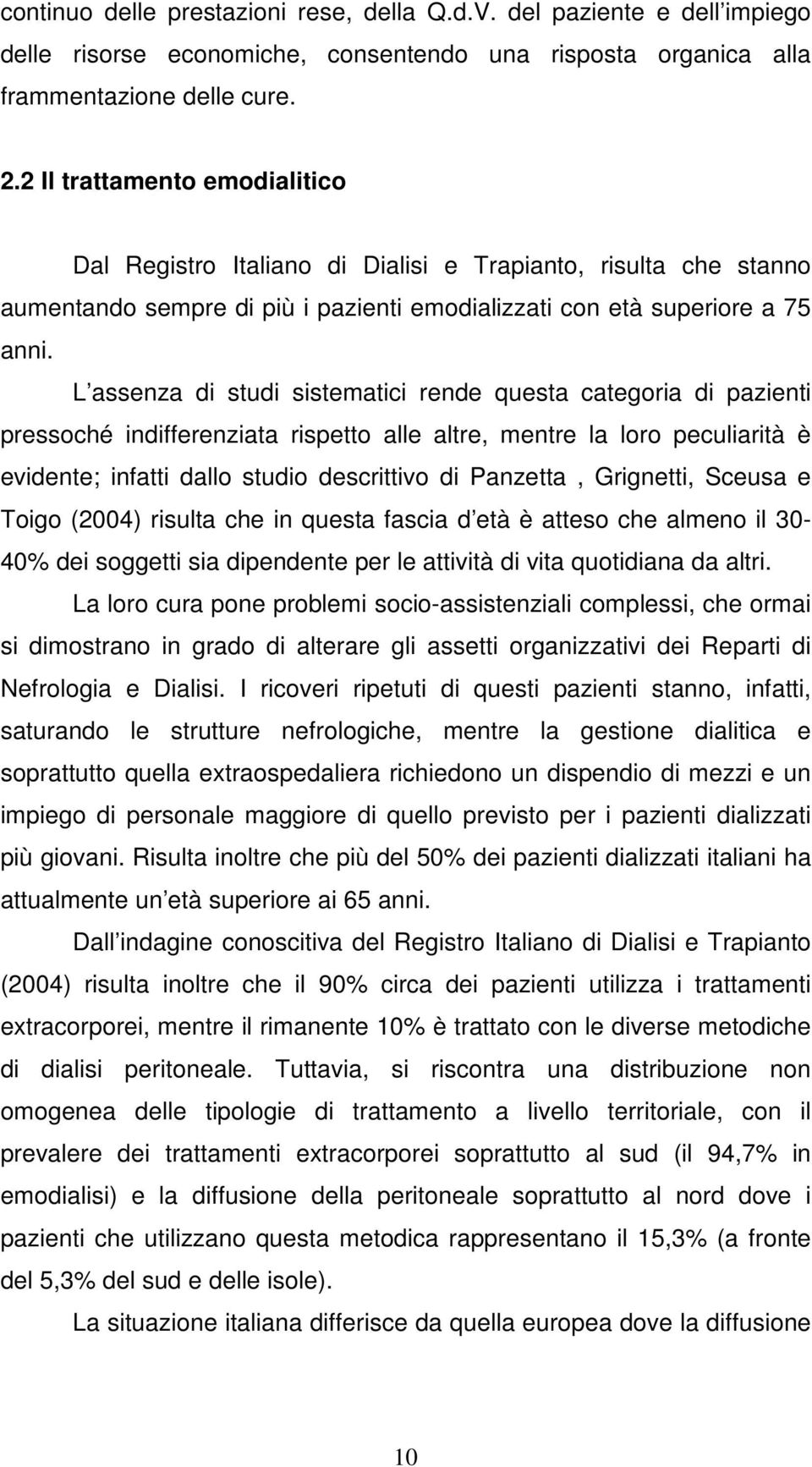 continuo delle prestazioni rese, della Q.d.V. del paziente e dell impiego delle risorse economiche, consentendo una risposta organica alla frammentazione delle cure.

2.2 Il trattamento emodialitico

Dal Registro Italiano di Dialisi e Trapianto, risulta che stanno aumentando sempre di più i pazienti emodializzati con età superiore a 75 anni.

L assenza di studi sistematici rende questa categoria di pazienti pressoché indifferenziata rispetto alle altre, mentre la loro peculiarità è evidente; infatti dallo studio descrittivo di Panzetta , Grignetti, Sceusa e Toigo (2004) risulta che in questa fascia d età è atteso che almeno il 30-40% dei soggetti sia dipendente per le attività di vita quotidiana da altri.

La loro cura pone problemi socio-assistenziali complessi, che ormai si dimostrano in grado di alterare gli assetti organizzativi dei Reparti di Nefrologia e Dialisi. I ricoveri ripetuti di questi pazienti stanno, infatti, saturando le strutture nefrologiche, mentre la gestione dialitica e soprattutto quella extraospedaliera richiedono un dispendio di mezzi e un impiego di personale maggiore di quello previsto per i pazienti dializzati più giovani. Risulta inoltre che più del 50% dei pazienti dializzati italiani ha attualmente un età superiore ai 65 anni.

Dall indagine conoscitiva del Registro Italiano di Dialisi e Trapianto (2004) risulta inoltre che il 90% circa dei pazienti utilizza i trattamenti extracorporei, mentre il rimanente 10% è trattato con le diverse metodiche di dialisi peritoneale. Tuttavia, si riscontra una distribuzione non omogenea delle tipologie di trattamento a livello territoriale, con il prevalere dei trattamenti extracorporei soprattutto al sud (il 94,7% in emodialisi) e la diffusione della peritoneale soprattutto al nord dove i pazienti che utilizzano questa metodica rappresentano il 15,3% (a fronte del 5,3% del sud e delle isole).

La situazione italiana differisce da quella europea dove la diffusione

10